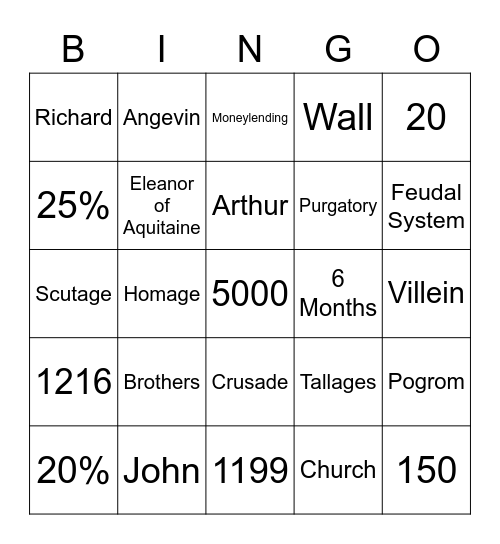 | B | I | N | G | O |
|---|---|---|---|---|
| Richard | Angevin | Moneylending | Wall | 20 |
| 25% | Eleanor of Aquitaine | Arthur | Purgatory | Feudal System |
| Scutage | Homage | 5000 | 6 Months | Villein |
| 1216 | Brothers | Crusade | Tallages | Pogrom |
| 20% | John | 1199 | Church | 150 |